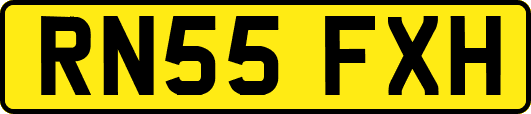 RN55 FXH